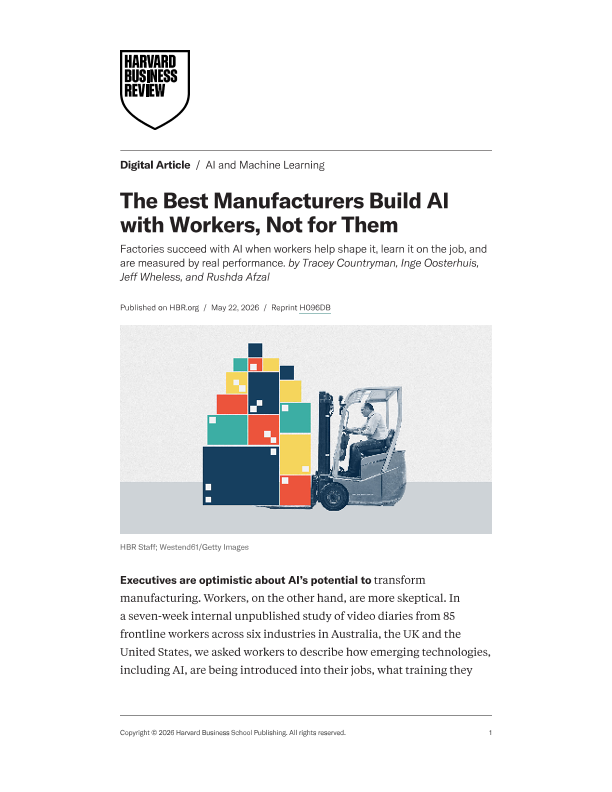 HARVARD BUSINESS REVIEW

Digital Article / AI and Machine Learning

The Best Manufacturers Build AI with Workers, Not for Them

Factories succeed with AI when workers help shape it, learn it on the job, and are measured by real performance. by Tracey Countryman, Inge Oosterhuis, Jeff Wheless, and Rushda Afzal

Published on HBR.org / May 22, 2026 / Reprint H096DB

HBR Staff; Westend61/Getty Images

Executives are optimistic about AI's potential to transform manufacturing. Workers, on the other hand, are more skeptical. In a seven-week internal unpublished study of video diaries from 85 frontline workers across six industries in Australia, the UK and the United States, we asked workers to describe how emerging technologies, including AI, are being introduced into their jobs, what training they

Copyright © 2026 Harvard Business School Publishing. All rights reserved. 1